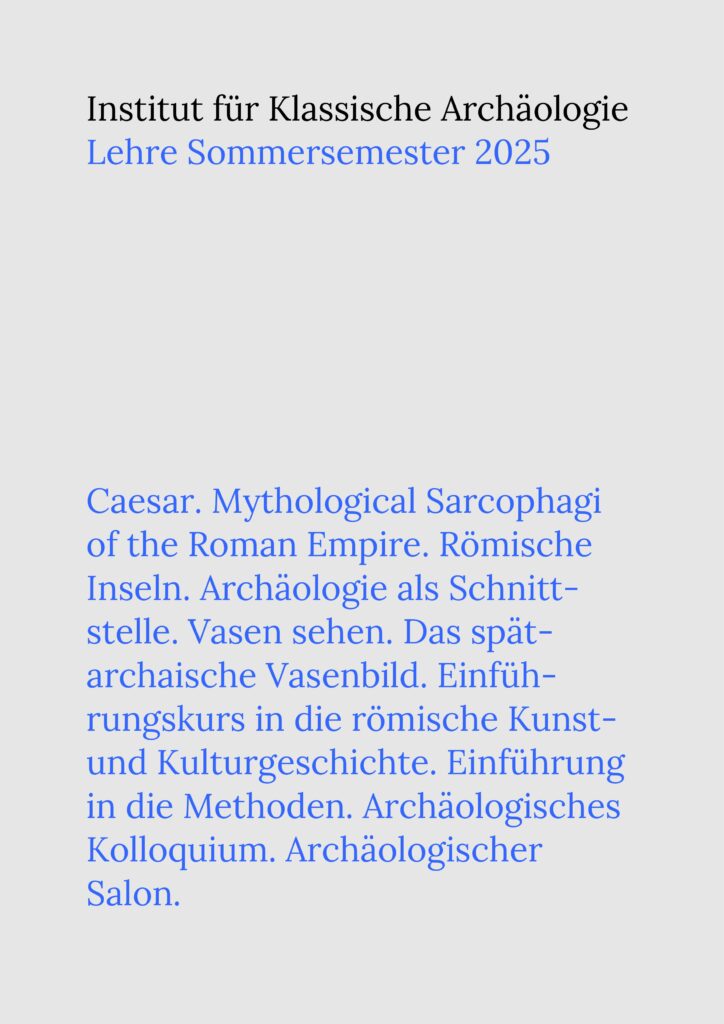 Institut für Klassische Archäologie
Lehre Sommersemester 2025

Caesar. Mythological Sarcophagi of the Roman Empire. Römische Inseln. Archäologie als Schnittstelle. Vasen sehen. Das spätarchaische Vasenbild. Einführungskurs in die römische Kunst- und Kulturgeschichte. Einführung in die Methoden. Archäologisches Kolloquium. Archäologischer Salon.